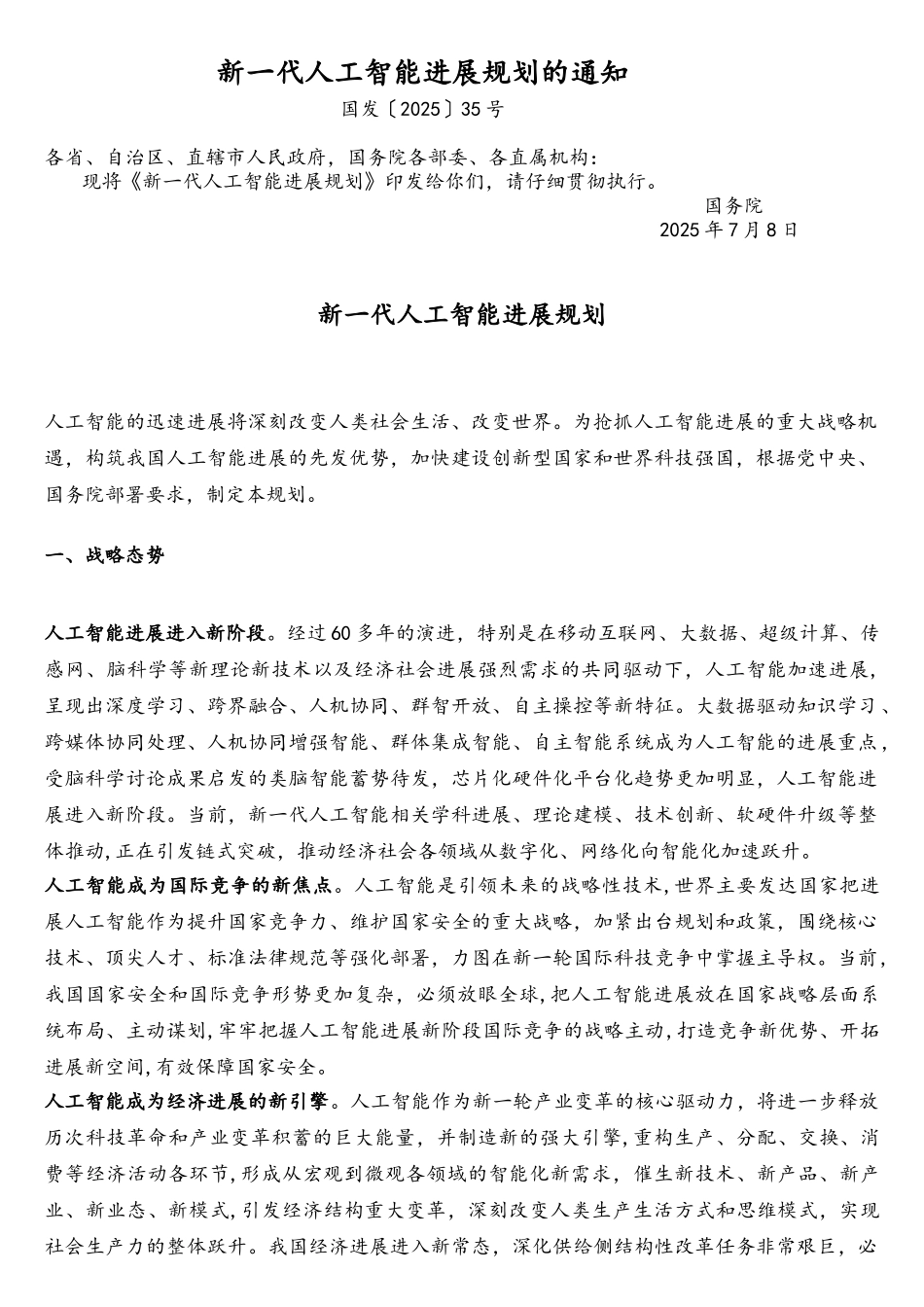 新一代人工智能进展规划的通知

国发〔2025〕35号

各省、自治区、直辖市人民政府，国务院各部委、各直属机构：

现将《新一代人工智能进展规划》印发给你们，请仔细贯彻执行。

国务院

2025年7月8日

新一代人工智能进展规划

人工智能的迅速进展将深刻改变人类社会生活、改变世界。为抢抓人工智能进展的重大战略机遇，构筑我国人工智能进展的先发优势，加快建设创新型国家和世界科技强国，根据党中央、国务院部署要求，制定本规划。

一、战略态势

人工智能进展进入新阶段。经过60多年的演进，特别是在移动互联网、大数据、超级计算、传感网、脑科学等新理论新技术以及经济社会进展强烈需求的共同驱动下，人工智能加速进展，呈现出深度学习、跨界融合、人机协同、群智开放、自主操控等新特征。大数据驱动知识学习、跨媒体协同处理、人机协同增强智能、群体集成智能、自主智能系统成为人工智能的进展重点，受脑科学讨论成果启发的类脑智能蓄势待发，芯片化硬件化平台化趋势更加明显，人工智能进展进入新阶段。当前，新一代人工智能相关学科进展、理论建模、技术创新、软硬件升级等整体推动，正在引发链式突破，推动经济社会各领域从数字化、网络化向智能化加速跃升。

人工智能成为国际竞争的新焦点。人工智能是引领未来的战略性技术，世界主要发达国家把进展人工智能作为提升国家竞争力、维护国家安全的重大战略，加紧出台规划和政策，围绕核心技术、顶尖人才、标准法律规范等强化部署，力图在新一轮国际科技竞争中掌握主导权。当前，我国国家安全和国际竞争形势更加复杂，必须放眼全球，把人工智能进展放在国家战略层面系统布局、主动谋划，牢牢把握人工智能进展新阶段国际竞争的战略主动，打造竞争新优势、开拓进展新空间，有效保障国家安全。

人工智能成为经济进展的新引擎。人工智能作为新一轮产业变革的核心驱动力，将进一步释放历次科技革命和产业变革积蓄的巨大能量，并制造新的强大引擎，重构生产、分配、交换、消费等经济活动各环节，形成从宏观到微观各领域的智能化新需求，催生新技术、新产品、新产业、新业态、新模式，引发经济结构重大变革，深刻改变人类生产生活方式和思维模式，实现社会生产力的整体跃升。我国经济进展进入新常态，深化供给侧结构性改革任务非常艰巨，必